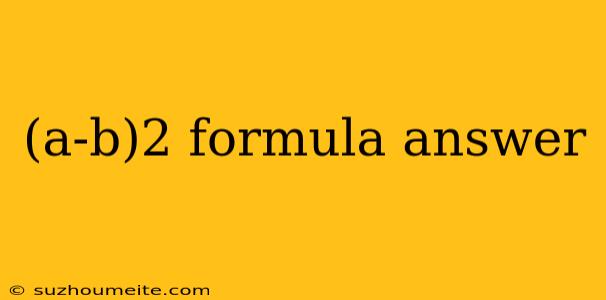 (a-b)2 formula answer

© suzhoumeite.com